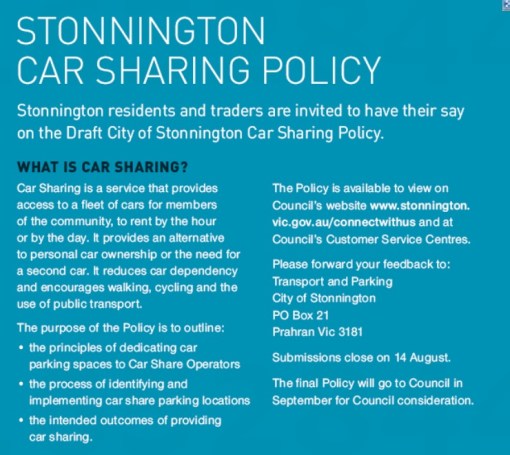 STONNINGTON
CAR SHARING POLICY

Stonnington residents and traders are invited to have their say on the Draft City of Stonnington Car Sharing Policy.

WHAT IS CAR SHARING?

Car Sharing is a service that provides access to a fleet of cars for members of the community, to rent by the hour or by the day. It provides an alternative to personal car ownership or the need for a second car. It reduces car dependency and encourages walking, cycling and the use of public transport.

The purpose of the Policy is to outline:

• the principles of dedicating car parking spaces to Car Share Operators
• the process of identifying and implementing car share parking locations
• the intended outcomes of providing car sharing.

The Policy is available to view on Council's website www.stonnington.vic.gov.au/connectwithus and at Council's Customer Service Centres.

Please forward your feedback to:
Transport and Parking
City of Stonnington
PO Box 21
Prahran Vic 3181

Submissions close on 14 August.

The final Policy will go to Council in September for Council consideration.